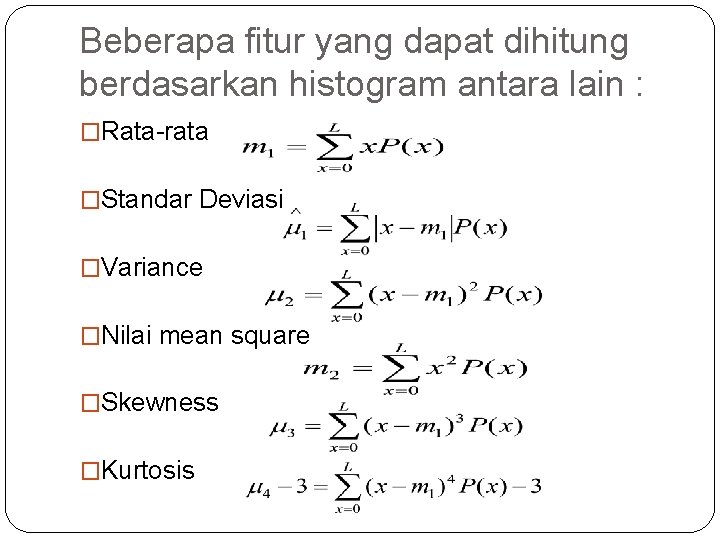 Beberapa fitur yang dapat dihitung berdasarkan histogram antara lain :

□Rata-rata
$m_1 = \sum_{x=0}^{L} xP(x)$

□Standar Deviasi
$\hat{\mu}_1 = \sum_{x=0}^{L} |x - m_1| P(x)$

□Variance
$\mu_2 = \sum_{x=0}^{L} (x - m_1)^2 P(x)$

□Nilai mean square
$m_2 = \sum_{x=0}^{L} x^2 P(x)$

□Skewness
$\mu_3 = \sum_{x=0}^{L} (x - m_1)^3 P(x)$

□Kurtosis
$\mu_4 - 3 = \sum_{x=0}^{L} (x - m_1)^4 P(x) - 3$